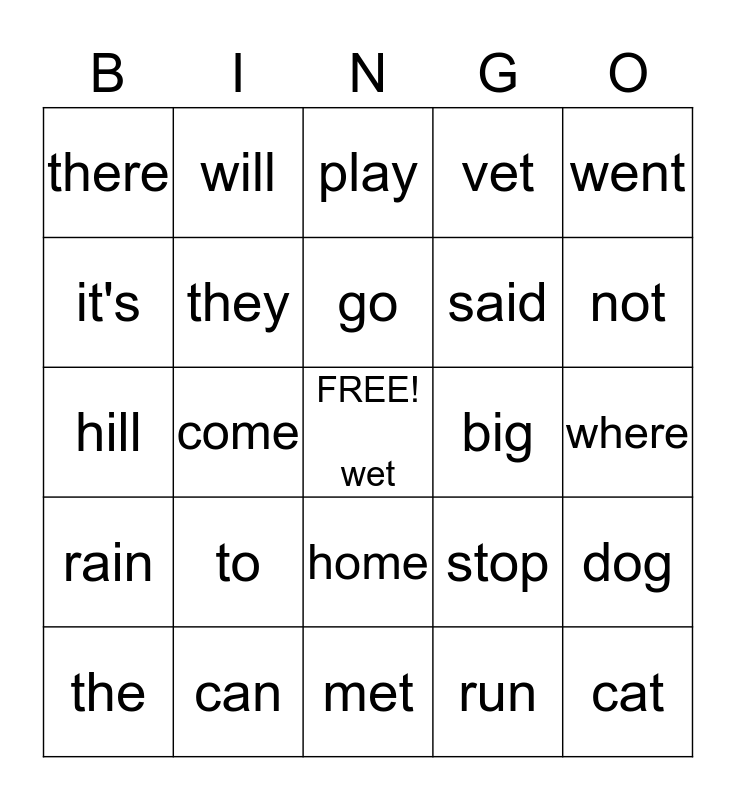 | B | I | N | G | O |
|---|---|---|---|---|
| there | will | play | vet | went |
| it's | they | go | said | not |
| hill | come | FREE! wet | big | where |
| rain | to | home | stop | dog |
| the | can | met | run | cat |